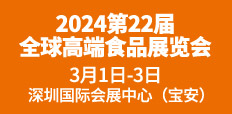 2024第22届
全球高端食品展览会
3月1日-3日
深圳国际会展中心（宝安）